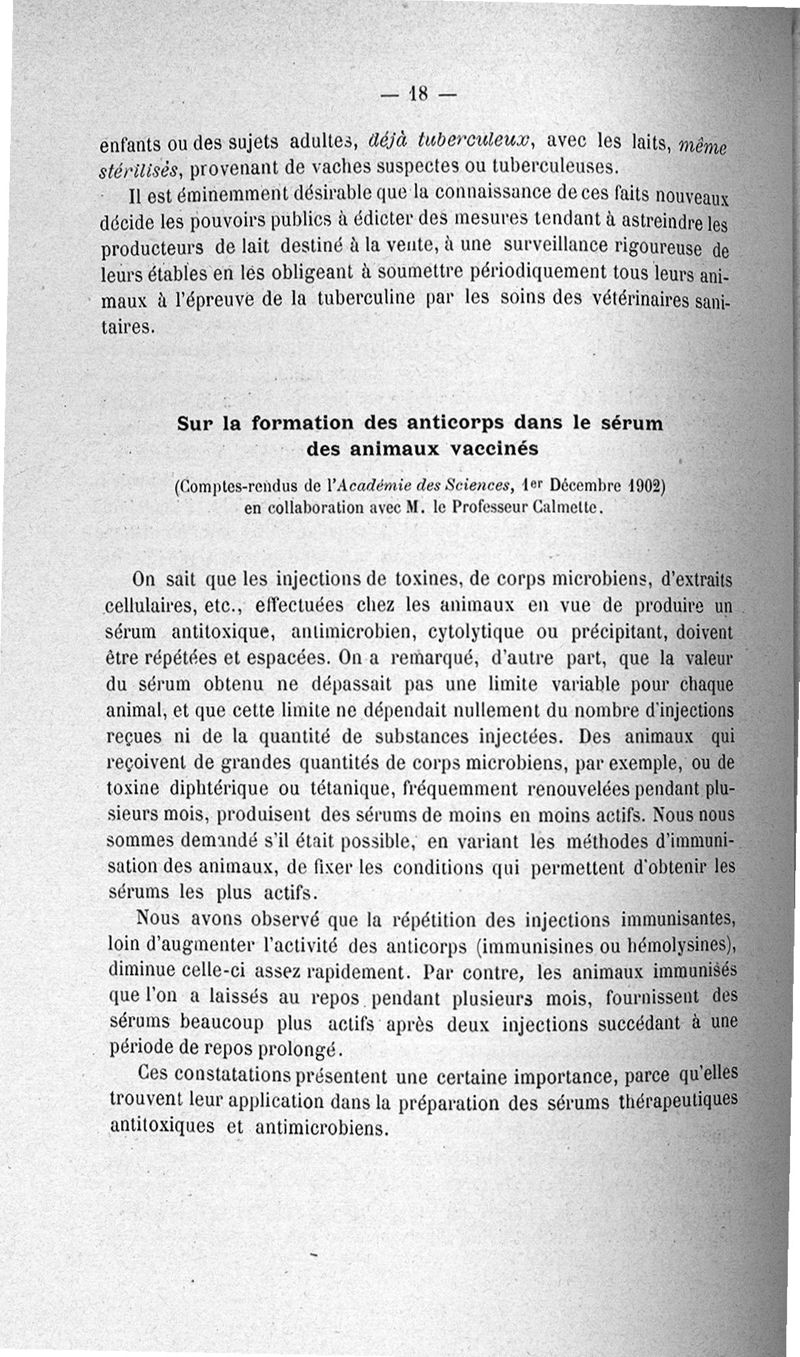 — 18 —

enfants ou des sujets adultes, déjà tuberculeux, avec les laits, même stérilisés, provenant de vaches suspectes ou tuberculeuses.

Il est éminemment désirable que la connaissance de ces faits nouveaux décide les pouvoirs publics à édicter des mesures tendant à astreindre les producteurs de lait destiné à la vente, à une surveillance rigoureuse de leurs étables en les obligeant à soumettre périodiquement tous leurs animaux à l'épreuve de la tuberculine par les soins des vétérinaires sanitaires.

Sur la formation des anticorps dans le sérum des animaux vaccinés

(Comptes-rendus de l'Académie des Sciences, 1er Décembre 1902) en collaboration avec M. le Professeur Calmette.

On sait que les injections de toxines, de corps microbiens, d'extraits cellulaires, etc., effectuées chez les animaux en vue de produire un sérum antitoxique, antimicrobien, cytolytique ou précipitant, doivent être répétées et espacées. On a remarqué, d'autre part, que la valeur du sérum obtenu ne dépassait pas une limite variable pour chaque animal, et que cette limite ne dépendait nullement du nombre d'injections reçues ni de la quantité de substances injectées. Des animaux qui reçoivent de grandes quantités de corps microbiens, par exemple, ou de toxine diphtérique ou tétanique, fréquemment renouvelées pendant plusieurs mois, produisent des sérums de moins en moins actifs. Nous nous sommes demandé s'il était possible, en variant les méthodes d'immunisation des animaux, de fixer les conditions qui permettent d'obtenir les sérums les plus actifs.

Nous avons observé que la répétition des injections immunisantes, loin d'augmenter l'activité des anticorps (immunisines ou hémolysines), diminue celle-ci assez rapidement. Par contre, les animaux immunisés que l'on a laissés au repos pendant plusieurs mois, fournissent des sérums beaucoup plus actifs après deux injections succédant à une période de repos prolongé.

Ces constatations présentent une certaine importance, parce qu'elles trouvent leur application dans la préparation des sérums thérapeutiques antitoxiques et antimicrobiens.